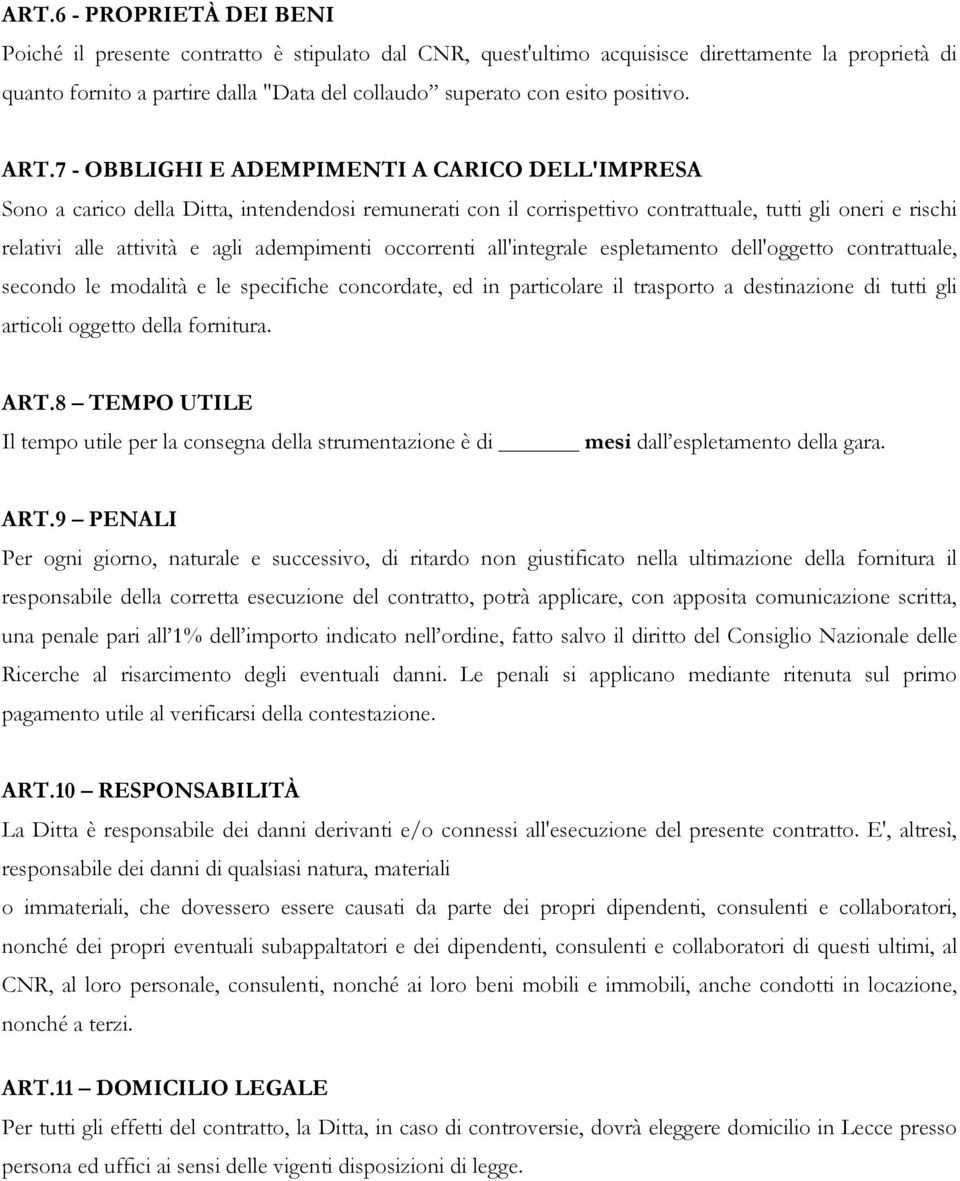 ART.6 - PROPRIETÀ DEI BENI
Poiché il presente contratto è stipulato dal CNR, quest'ultimo acquisisce direttamente la proprietà di quanto fornito a partire dalla "Data del collaudo” superato con esito positivo.

ART.7 - OBBLIGHI E ADEMPIMENTI A CARICO DELL'IMPRESA
Sono a carico della Ditta, intendendosi remunerati con il corrispettivo contrattuale, tutti gli oneri e rischi relativi alle attività e agli adempimenti occorrenti all'integrale espletamento dell'oggetto contrattuale, secondo le modalità e le specifiche concordate, ed in particolare il trasporto a destinazione di tutti gli articoli oggetto della fornitura.

ART.8 – TEMPO UTILE
Il tempo utile per la consegna della strumentazione è di ______ mesi dall’espletamento della gara.

ART.9 – PENALI
Per ogni giorno, naturale e successivo, di ritardo non giustificato nella ultimazione della fornitura il responsabile della corretta esecuzione del contratto, potrà applicare, con apposita comunicazione scritta, una penale pari all’1% dell’importo indicato nell’ordine, fatto salvo il diritto del Consiglio Nazionale delle Ricerche al risarcimento degli eventuali danni. Le penali si applicano mediante ritenuta sul primo pagamento utile al verificarsi della contestazione.

ART.10 – RESPONSABILITÀ
La Ditta è responsabile dei danni derivanti e/o connessi all'esecuzione del presente contratto. E', altresì, responsabile dei danni di qualsiasi natura, materiali
o immateriali, che dovessero essere causati da parte dei propri dipendenti, consulenti e collaboratori, nonché dei propri eventuali subappaltatori e dei dipendenti, consulenti e collaboratori di questi ultimi, al CNR, al loro personale, consulenti, nonché ai loro beni mobili e immobili, anche condotti in locazione, nonché a terzi.

ART.11 – DOMICILIO LEGALE
Per tutti gli effetti del contratto, la Ditta, in caso di controversie, dovrà eleggere domicilio in Lecce presso persona ed uffici ai sensi delle vigenti disposizioni di legge.